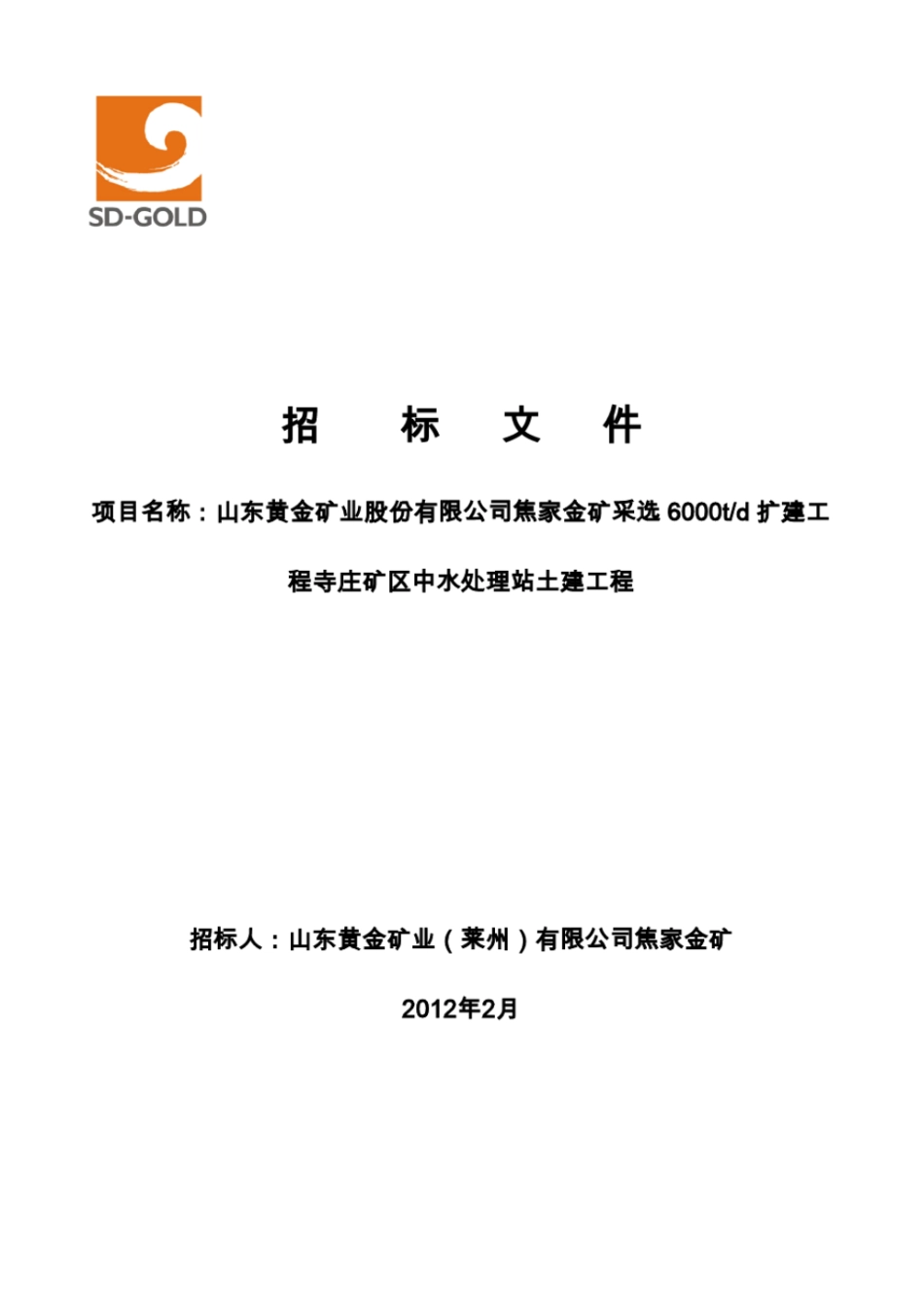 SD-GOLD

招 标 文 件

项目名称：山东黄金矿业股份有限公司焦家金矿采选 6000t/d 扩建工程寺庄矿区中水处理站土建工程

招标人：山东黄金矿业（莱州）有限公司焦家金矿

2012年2月